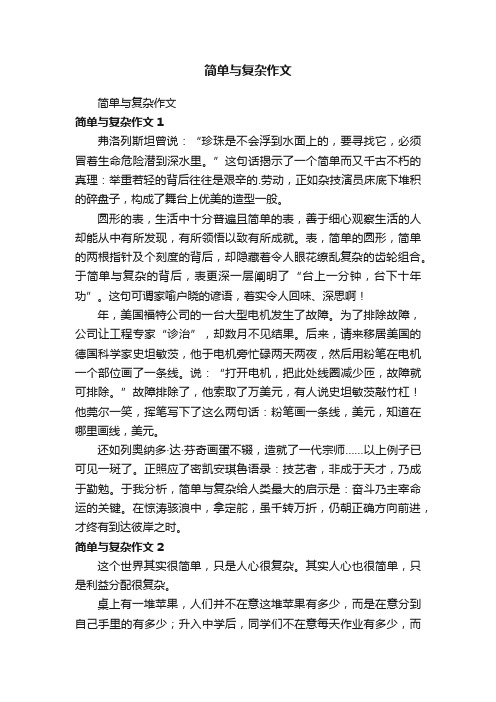 简单与复杂作文

简单与复杂作文

简单与复杂作文 1

弗洛列斯坦曾说：“珍珠是不会浮到水面上的，要寻找它，必须冒着生命危险潜到深水里。”这句话揭示了一个简单而又千古不朽的真理：举重若轻的背后往往是艰辛的.劳动，正如杂技演员床底下堆积的碎盘子，构成了舞台上优美的造型一般。

圆形的表，生活中十分普遍且简单的表，善于细心观察生活的人却能从中有所发现，有所领悟以致有所成就。表，简单的圆形，简单的两根指针及个刻度的背后，却隐藏着令人眼花缭乱复杂的齿轮组合。于简单与复杂的背后，表更深一层阐明了“台上一分钟，台下十年功”。这句可谓家喻户晓的谚语，着实令人回味、深思啊！

年，美国福特公司的一台大型电机发生了故障。为了排除故障，公司让工程专家“诊治”，却数月不见结果。后来，请来移居美国的德国科学家史坦敏茨，他于电机旁忙碌两天两夜，然后用粉笔在电机一个部位画了一条线。说：“打开电机，把此处线圈减少匝，故障就可排除。”故障排除了，他索取了万美元，有人说史坦敏茨敲竹杠！他莞尔一笑，挥笔写下了这么两句话：粉笔画一条线，美元，知道在哪里画线，美元。

还如列奥纳多·达·芬奇画蛋不辍，造就了一代宗师......以上例子已可见一斑了。正照应了密凯安琪鲁语录：技艺者，非成于天才，乃成于勤勉。于我分析，简单与复杂给人类最大的启示是：奋斗乃主宰命运的关键。在惊涛骇浪中，拿定舵，虽千转万折，仍朝正确方向前进，才终有到达彼岸之时。

简单与复杂作文 2

这个世界其实很简单，只是人心很复杂。其实人心也很简单，只是利益分配很复杂。

桌上有一堆苹果，人们并不在意这堆苹果有多少，而是在意分到自己手里的有多少；升入中学后，同学们不在意每天作业有多少，而